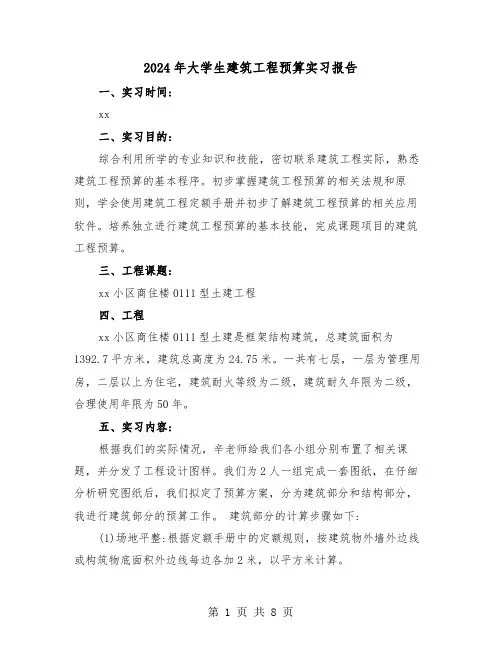 2024年大学生建筑工程预算实习报告

一、实习时间:

xx

二、实习目的:

综合利用所学的专业知识和技能，密切联系建筑工程实际，熟悉建筑工程预算的基本程序。初步掌握建筑工程预算的相关法规和原则，学会使用建筑工程定额手册并初步了解建筑工程预算的相关应用软件。培养独立进行建筑工程预算的基本技能，完成课题项目的建筑工程预算。

三、工程课题:

xx小区商住楼0111型土建工程

四、工程

xx小区商住楼0111型土建是框架结构建筑，总建筑面积为1392.7平方米，建筑总高度为24.75米。一共有七层，一层为管理用房，二层以上为住宅，建筑耐火等级为二级，建筑耐久年限为二级，合理使用年限为50年。

五、实习内容:

根据我们的实际情况，辛老师给我们各小组分别布置了相关课题，并分发了工程设计图样。我们为2人一组完成一套图纸，在仔细分析研究图纸后，我们拟定了预算方案，分为建筑部分和结构部分，我进行建筑部分的预算工作。 建筑部分的计算步骤如下:

(1)场地平整:根据定额手册中的定额规则，按建筑物外墙外边线或构筑物底面积外边线每边各加2米，以平方米计算。

第 1 页 共 8 页